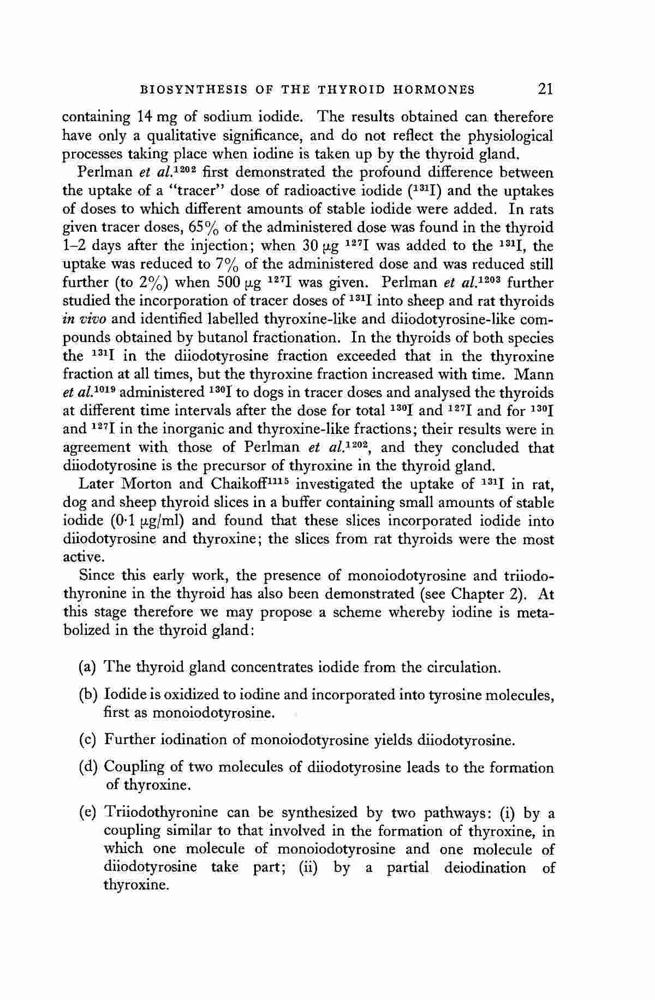 BIOSYNTHESIS OF THE THYROID HORMONES 21

containing 14 mg of sodium iodide. The results obtained can therefore have only a qualitative significance, and do not reflect the physiological processes taking place when iodine is taken up by the thyroid gland.

Perlman et al.$^{1202}$ first demonstrated the profound difference between the uptake of a "tracer" dose of radioactive iodide ($^{131}$I) and the uptakes of doses to which different amounts of stable iodide were added. In rats given tracer doses, 65% of the administered dose was found in the thyroid 1–2 days after the injection; when 30 μg $^{127}$I was added to the $^{131}$I, the uptake was reduced to 7% of the administered dose and was reduced still further (to 2%) when 500 μg $^{127}$I was given. Perlman et al.$^{1203}$ further studied the incorporation of tracer doses of $^{131}$I into sheep and rat thyroids in vivo and identified labelled thyroxine-like and diiodotyrosine-like compounds obtained by butanol fractionation. In the thyroids of both species the $^{131}$I in the diiodotyrosine fraction exceeded that in the thyroxine fraction at all times, but the thyroxine fraction increased with time. Mann et al.$^{1019}$ administered $^{130}$I to dogs in tracer doses and analysed the thyroids at different time intervals after the dose for total $^{130}$I and $^{127}$I and for $^{130}$I and $^{127}$I in the inorganic and thyroxine-like fractions; their results were in agreement with those of Perlman et al.$^{1202}$, and they concluded that diiodotyrosine is the precursor of thyroxine in the thyroid gland.

Later Morton and Chaikoff$^{1115}$ investigated the uptake of $^{131}$I in rat, dog and sheep thyroid slices in a buffer containing small amounts of stable iodide (0·1 μg/ml) and found that these slices incorporated iodide into diiodotyrosine and thyroxine; the slices from rat thyroids were the most active.

Since this early work, the presence of monoiodotyrosine and triiodothyronine in the thyroid has also been demonstrated (see Chapter 2). At this stage therefore we may propose a scheme whereby iodine is metabolized in the thyroid gland:

(a) The thyroid gland concentrates iodide from the circulation.

(b) Iodide is oxidized to iodine and incorporated into tyrosine molecules, first as monoiodotyrosine.

(c) Further iodination of monoiodotyrosine yields diiodotyrosine.

(d) Coupling of two molecules of diiodotyrosine leads to the formation of thyroxine.

(e) Triiodothyronine can be synthesized by two pathways: (i) by a coupling similar to that involved in the formation of thyroxine, in which one molecule of monoiodotyrosine and one molecule of diiodotyrosine take part; (ii) by a partial deiodination of thyroxine.